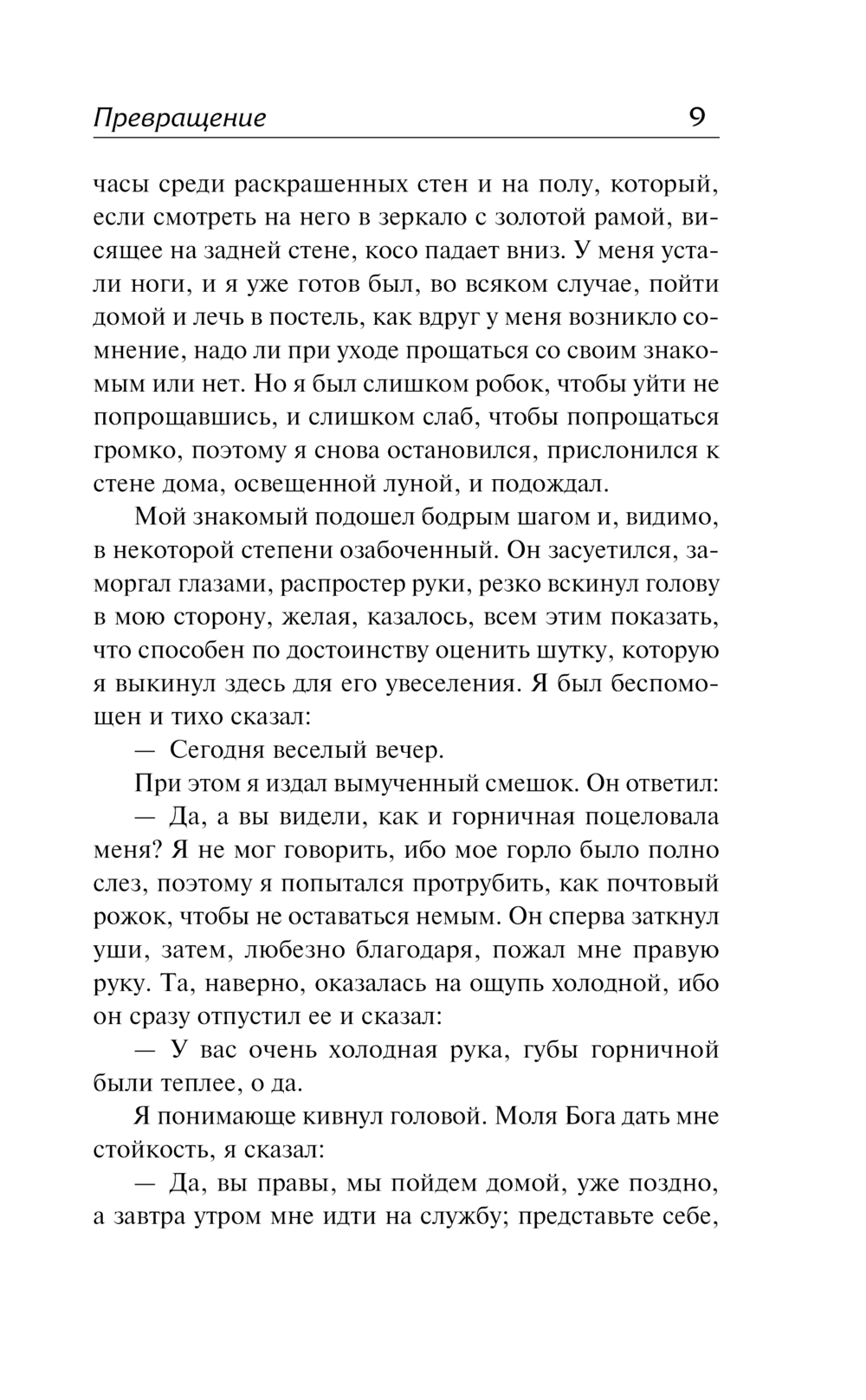 Превращение 9

часы среди раскрашенных стен и на полу, который, если смотреть на него в зеркало с золотой рамой, висящее на задней стене, косо падает вниз. У меня устали ноги, и я уже готов был, во всяком случае, пойти домой и лечь в постель, как вдруг у меня возникло сомнение, надо ли при уходе прощаться со своим знакомым или нет. Но я был слишком робок, чтобы уйти не попрощавшись, и слишком слаб, чтобы попрощаться громко, поэтому я снова остановился, прислонился к стене дома, освещенной луной, и подождал.

Мой знакомый подошел бодрым шагом и, видимо, в некоторой степени озабоченный. Он засуетился, заморгал глазами, распростер руки, резко вскинул голову в мою сторону, желая, казалось, всем этим показать, что способен по достоинству оценить шутку, которую я выкинул здесь для его увеселения. Я был беспомощен и тихо сказал:

— Сегодня веселый вечер.

При этом я издал вымученный смешок. Он ответил:

— Да, а вы видели, как и горничная поцеловала меня? Я не мог говорить, ибо мое горло было полно слез, поэтому я попытался протрубить, как почтовый рожок, чтобы не оставаться немым. Он сперва заткнул уши, затем, любезно благодаря, пожал мне правую руку. Та, наверно, оказалась на ощупь холодной, ибо он сразу отпустил ее и сказал:

— У вас очень холодная рука, губы горничной были теплее, о да.

Я понимающе кивнул головой. Моля Бога дать мне стойкость, я сказал:

— Да, вы правы, мы пойдем домой, уже поздно, а завтра утром мне идти на службу; представьте себе,